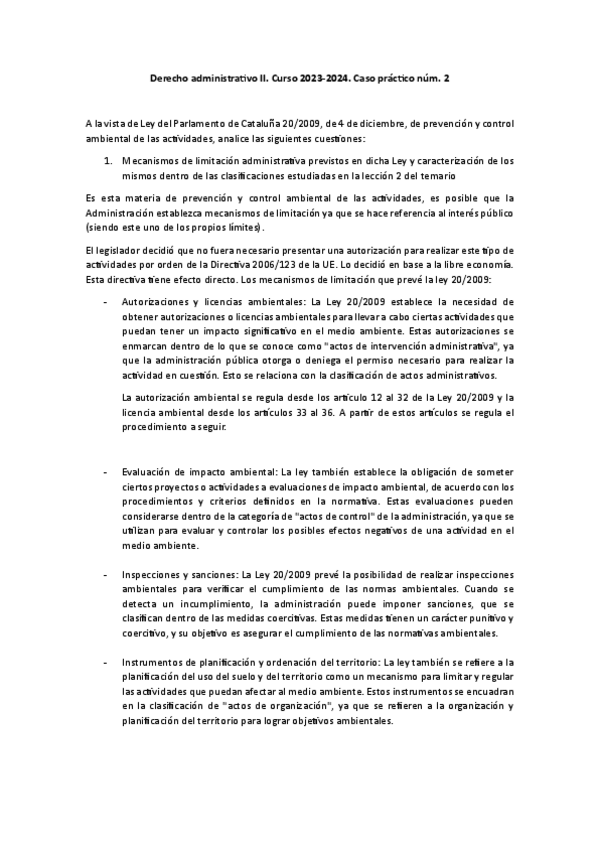 Derecho administrativo II. Curso 2023-2024. Caso práctico núm. 2

A la vista de Ley del Parlamento de Cataluña 20/2009, de 4 de diciembre, de prevención y control ambiental de las actividades, analice las siguientes cuestiones:

1. Mecanismos de limitación administrativa previstos en dicha Ley y caracterización de los mismos dentro de las clasificaciones estudiadas en la lección 2 del temario

Es esta materia de prevención y control ambiental de las actividades, es posible que la Administración establezca mecanismos de limitación ya que se hace referencia al interés público (siendo este uno de los propios límites).

El legislador decidió que no fuera necesario presentar una autorización para realizar este tipo de actividades por orden de la Directiva 2006/123 de la UE. Lo decidió en base a la libre economía. Esta directiva tiene efecto directo. Los mecanismos de limitación que prevé la ley 20/2009:

- Autorizaciones y licencias ambientales: La Ley 20/2009 establece la necesidad de obtener autorizaciones o licencias ambientales para llevar a cabo ciertas actividades que puedan tener un impacto significativo en el medio ambiente. Estas autorizaciones se enmarcan dentro de lo que se conoce como "actos de intervención administrativa", ya que la administración pública otorga o deniega el permiso necesario para realizar la actividad en cuestión. Esto se relaciona con la clasificación de actos administrativos.

La autorización ambiental se regula desde los artículo 12 al 32 de la Ley 20/2009 y la licencia ambiental desde los artículos 33 al 36. A partir de estos artículos se regula el procedimiento a seguir.

- Evaluación de impacto ambiental: La ley también establece la obligación de someter ciertos proyectos o actividades a evaluaciones de impacto ambiental, de acuerdo con los procedimientos y criterios definidos en la normativa. Estas evaluaciones pueden considerarse dentro de la categoría de "actos de control" de la administración, ya que se utilizan para evaluar y controlar los posibles efectos negativos de una actividad en el medio ambiente.

- Inspecciones y sanciones: La Ley 20/2009 prevé la posibilidad de realizar inspecciones ambientales para verificar el cumplimiento de las normas ambientales. Cuando se detecta un incumplimiento, la administración puede imponer sanciones, que se clasifican dentro de las medidas coercitivas. Estas medidas tienen un carácter punitivo y coercitivo, y su objetivo es asegurar el cumplimiento de las normativas ambientales.

- Instrumentos de planificación y ordenación del territorio: La ley también se refiere a la planificación del uso del suelo y del territorio como un mecanismo para limitar y regular las actividades que puedan afectar al medio ambiente. Estos instrumentos se encuadran en la clasificación de "actos de organización", ya que se refieren a la organización y planificación del territorio para lograr objetivos ambientales.